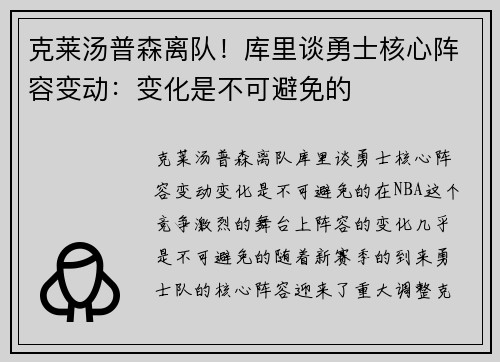 克莱汤普森离队！库里谈勇士核心阵容变动：变化是不可避免的

克莱汤普森离队库里谈勇士核心阵容变动变化是不可避免的在NBA这个竞争激烈的舞台上阵容的变化几乎是不可避免的随着新赛季的到来勇士队的核心阵容迎来了重大调整克